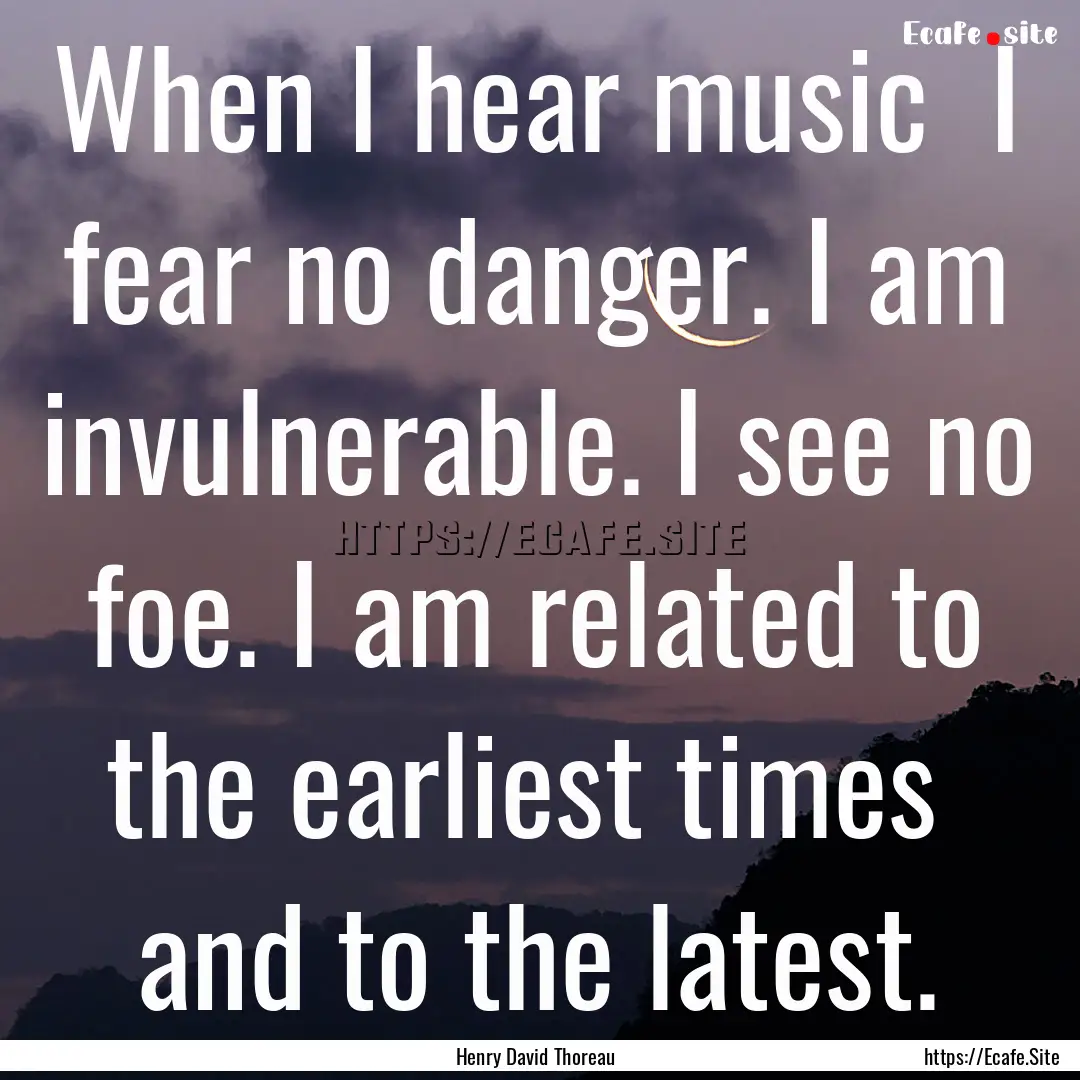 Ecafe.site

When I hear music I fear no danger. I am invulnerable. I see no foe. I am related to the earliest times and to the latest.

HTTPS://ECAFE.SITE

Henry David Thoreau

https://Ecafe.Site